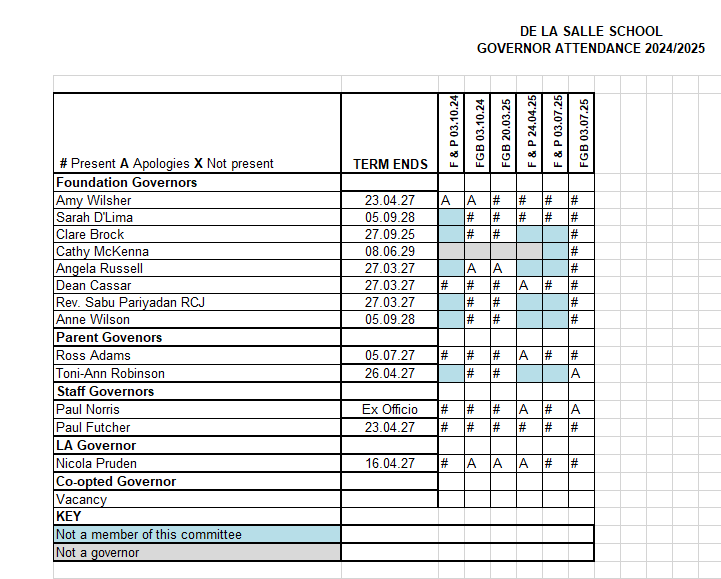 DE LA SALLE SCHOOL
GOVERNOR ATTENDANCE 2024/2025

| # Present A Apologies X Not present | TERM ENDS | F & P 03.10.24 | FGB 03.10.24 | FGB 20.03.25 | F & P 24.04.25 | F & P 03.07.25 | FGB 03.07.25 |
|---|---|---|---|---|---|---|---|
| Foundation Governors | | | | | | | |
| Amy Wilsher | 23.04.27 | A | A | # | # | # | # |
| Sarah D'Lima | 05.09.28 | | # | # | # | # | # |
| Clare Brock | 27.09.25 | | # | # | | | # |
| Cathy McKenna | 08.06.29 | | | | | | # |
| Angela Russell | 27.03.27 | | A | A | | | # |
| Dean Cassar | 27.03.27 | # | # | # | A | # | # |
| Rev. Sabu Pariyadan RCJ | 27.03.27 | | # | # | | | # |
| Anne Wilson | 05.09.28 | | # | # | | | # |
| Parent Govenors | | | | | | | |
| Ross Adams | 05.07.27 | # | # | # | A | # | # |
| Toni-Ann Robinson | 26.04.27 | | # | # | | | A |
| Staff Governors | | | | | | | |
| Paul Norris | Ex Officio | # | # | # | A | # | A |
| Paul Futcher | 23.04.27 | # | # | # | # | # | # |
| LA Governor | | | | | | | |
| Nicola Pruden | 16.04.27 | # | A | A | A | # | # |
| Co-opted Governor | | | | | | | |
| Vacancy | | | | | | | |
| KEY | | | | | | | |
| Not a member of this committee | | | | | | | |
| Not a governor | | | | | | | |